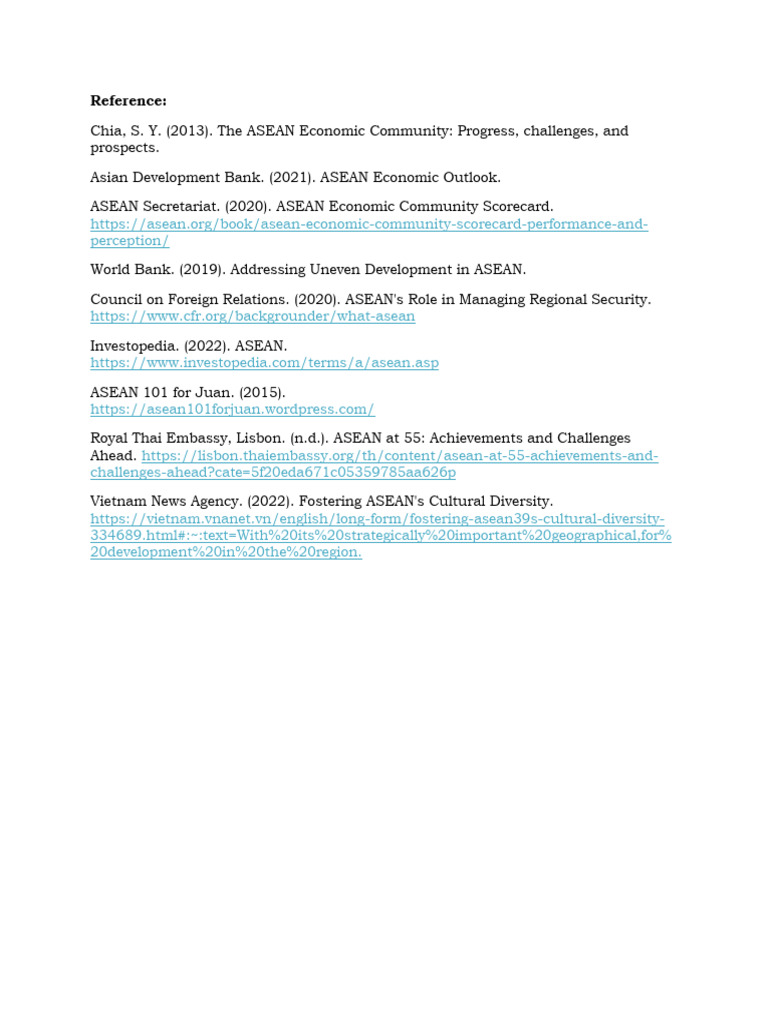 **Reference:**

Chia, S. Y. (2013). The ASEAN Economic Community: Progress, challenges, and prospects.

Asian Development Bank. (2021). ASEAN Economic Outlook.

ASEAN Secretariat. (2020). ASEAN Economic Community Scorecard. https://asean.org/book/asean-economic-community-scorecard-performance-and-perception/

World Bank. (2019). Addressing Uneven Development in ASEAN.

Council on Foreign Relations. (2020). ASEAN's Role in Managing Regional Security. https://www.cfr.org/backgrounder/what-asean

Investopedia. (2022). ASEAN. https://www.investopedia.com/terms/a/asean.asp

ASEAN 101 for Juan. (2015). https://asean101forjuan.wordpress.com/

Royal Thai Embassy, Lisbon. (n.d.). ASEAN at 55: Achievements and Challenges Ahead. https://lisbon.thaiembassy.org/th/content/asean-at-55-achievements-and-challenges-ahead?cate=5f20eda671c05359785aa626p

Vietnam News Agency. (2022). Fostering ASEAN's Cultural Diversity. https://vietnam.vnanet.vn/english/long-form/fostering-asean39s-cultural-diversity-334689.html#:~:text=With%20its%20strategically%20important%20geographical,for%20development%20in%20the%20region.